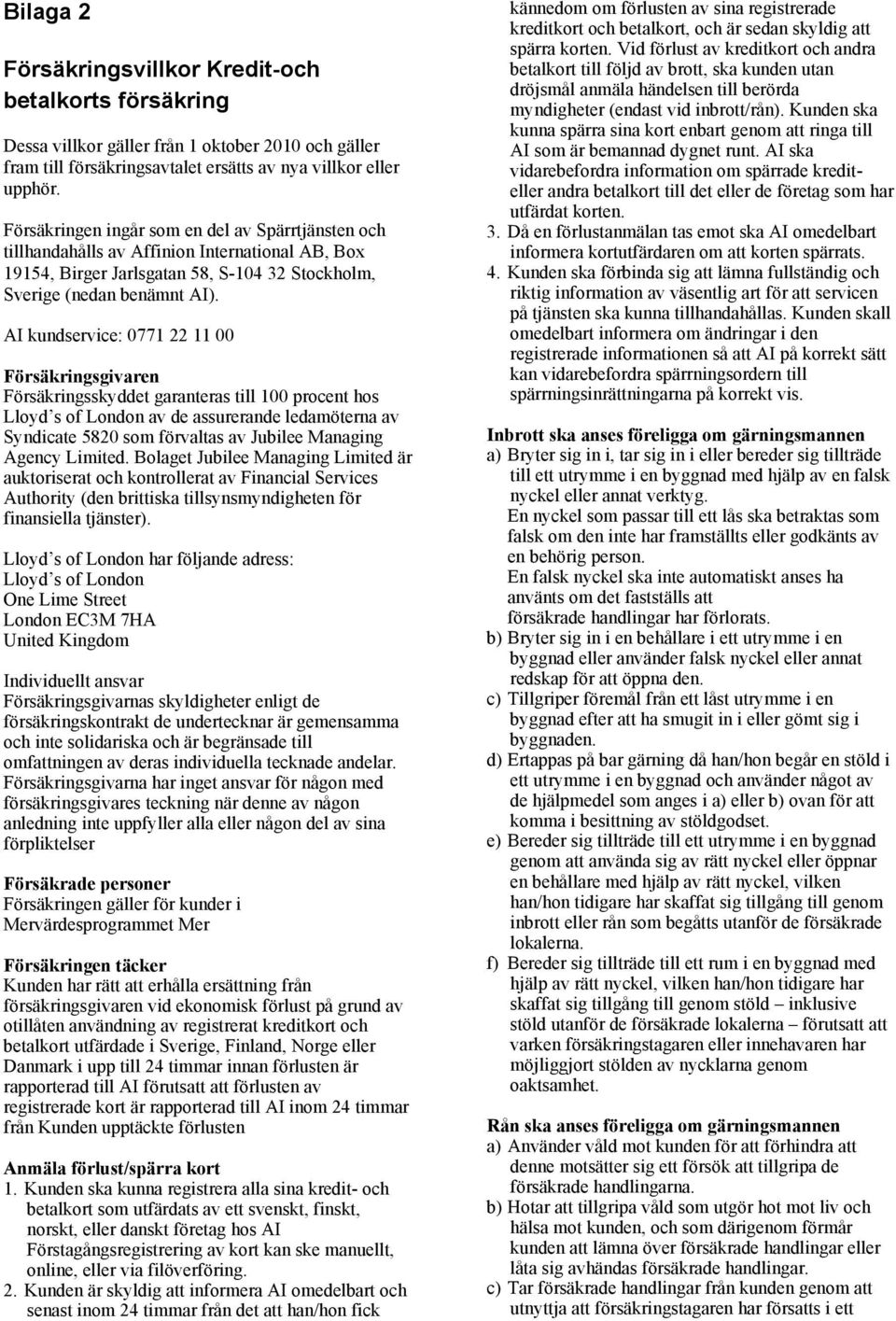 Bilaga 2

Försäkringsvillkor Kredit-och betalkorts försäkring

Dessa villkor gäller från 1 oktober 2010 och gäller fram till försäkringsavtalet ersätts av nya villkor eller upphör.

Försäkringen ingår som en del av Spärrtjänsten och tillhandahålls av Affinion International AB, Box 19154, Birger Jarlsgatan 58, S-104 32 Stockholm, Sverige (nedan benämnt AI).

AI kundservice: 0771 22 11 00

Försäkringsgivaren
Försäkringsskyddet garanteras till 100 procent hos Lloyd s of London av de assurerande ledamöterna av Syndicate 5820 som förvaltas av Jubilee Managing Agency Limited. Bolaget Jubilee Managing Limited är auktoriserat och kontrollerat av Financial Services Authority (den brittiska tillsynsmyndigheten för finansiella tjänster).

Lloyd s of London har följande adress:
Lloyd s of London
One Lime Street
London EC3M 7HA
United Kingdom

Individuellt ansvar
Försäkringsgivarnas skyldigheter enligt de försäkringskontrakt de undertecknar är gemensamma och inte solidariska och är begränsade till omfattningen av deras individuella tecknade andelar. Försäkringsgivarna har inget ansvar för någon med försäkringsgivares teckning när denne av någon anledning inte uppfyller alla eller någon del av sina förpliktelser

Försäkrade personer
Försäkringen gäller för kunder i Mervärdesprogrammet Mer

Försäkringen täcker
Kunden har rätt att erhålla ersättning från försäkringsgivaren vid ekonomisk förlust på grund av otillåten användning av registrerat kreditkort och betalkort utfärdade i Sverige, Finland, Norge eller Danmark i upp till 24 timmar innan förlusten är rapporterad till AI förutsatt att förlusten av registrerade kort är rapporterad till AI inom 24 timmar från Kunden upptäckte förlusten

Anmäla förlust/spärra kort
1. Kunden ska kunna registrera alla sina kredit- och betalkort som utfärdats av ett svenskt, finskt, norskt, eller danskt företag hos AI Förstagångsregistrering av kort kan ske manuellt, online, eller via filöverföring.
2. Kunden är skyldig att informera AI omedelbart och senast inom 24 timmar från det att han/hon fick kännedom om förlusten av sina registrerade kreditkort och betalkort, och är sedan skyldig att spärra korten. Vid förlust av kreditkort och andra betalkort till följd av brott, ska kunden utan dröjsmål anmäla händelsen till berörda myndigheter (endast vid inbrott/rån). Kunden ska kunna spärra sina kort enbart genom att ringa till AI som är bemannad dygnet runt. AI ska vidarebefordra information om spärrade kredit- eller andra betalkort till det eller de företag som har utfärdat korten.
3. Då en förlustanmälan tas emot ska AI omedelbart informera kortutfärdaren om att korten spärrats.
4. Kunden ska förbinda sig att lämna fullständig och riktig information av väsentlig art för att servicen på tjänsten ska kunna tillhandahållas. Kunden skall omedelbart informera om ändringar i den registrerade informationen så att AI på korrekt sätt kan vidarebefordra spärrningsordern till spärrningsinrättningarna på korrekt vis.

Inbrott ska anses föreligga om gärningsmannen
a) Bryter sig in i, tar sig in i eller bereder sig tillträde till ett utrymme i en byggnad med hjälp av en falsk nyckel eller annat verktyg.
En nyckel som passar till ett lås ska betraktas som falsk om den inte har framställts eller godkänts av en behörig person.
En falsk nyckel ska inte automatiskt anses ha använts om det fastställs att försäkrade handlingar har förlorats.
b) Bryter sig in i en behållare i ett utrymme i en byggnad eller använder falsk nyckel eller annat redskap för att öppna den.
c) Tillgriper föremål från ett låst utrymme i en byggnad efter att ha smugit in i eller gömt sig i byggnaden.
d) Ertappas på bar gärning då han/hon begår en stöld i ett utrymme i en byggnad och använder något av de hjälpmedel som anges i a) eller b) ovan för att komma i besittning av stöldgodset.
e) Bereder sig tillträde till ett utrymme i en byggnad genom att använda sig av rätt nyckel eller öppnar en behållare med hjälp av rätt nyckel, vilken han/hon tidigare har skaffat sig tillgång till genom inbrott eller rån som begåtts utanför de försäkrade lokalerna.
f) Bereder sig tillträde till ett rum i en byggnad med hjälp av rätt nyckel, vilken han/hon tidigare har skaffat sig tillgång till genom stöld – inklusive stöld utanför de försäkrade lokalerna – förutsatt att varken försäkringstagaren eller innehavaren har möjliggjort stölden av nycklarna genom oaktsamhet.

Rån ska anses föreligga om gärningsmannen
a) Använder våld mot kunden för att förhindra att denne motsätter sig ett försök att tillgripa de försäkrade handlingarna.
b) Hotar att tillgripa våld som utgör hot mot liv och hälsa mot kunden, och som därigenom förmår kunden att lämna över försäkrade handlingar eller låta sig avhändas försäkrade handlingar.
c) Tar försäkrade handlingar från kunden genom att utnyttja att försäkringstagaren har försatts i ett